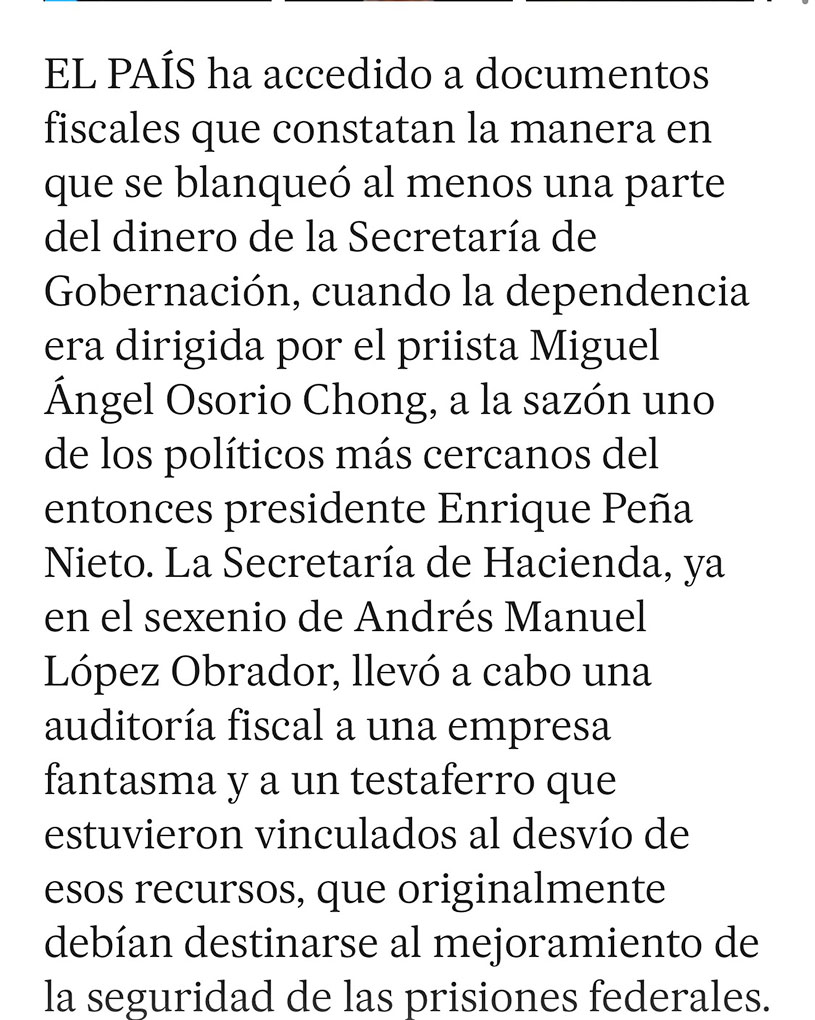 EL PAÍS ha accedido a documentos fiscales que constatan la manera en que se blanqueó al menos una parte del dinero de la Secretaría de Gobernación, cuando la dependencia era dirigida por el priista Miguel Ángel Osorio Chong, a la sazón uno de los políticos más cercanos del entonces presidente Enrique Peña Nieto. La Secretaría de Hacienda, ya en el sexenio de Andrés Manuel López Obrador, llevó a cabo una auditoría fiscal a una empresa fantasma y a un testaferro que estuvieron vinculados al desvío de esos recursos, que originalmente debían destinarse al mejoramiento de la seguridad de las prisiones federales.